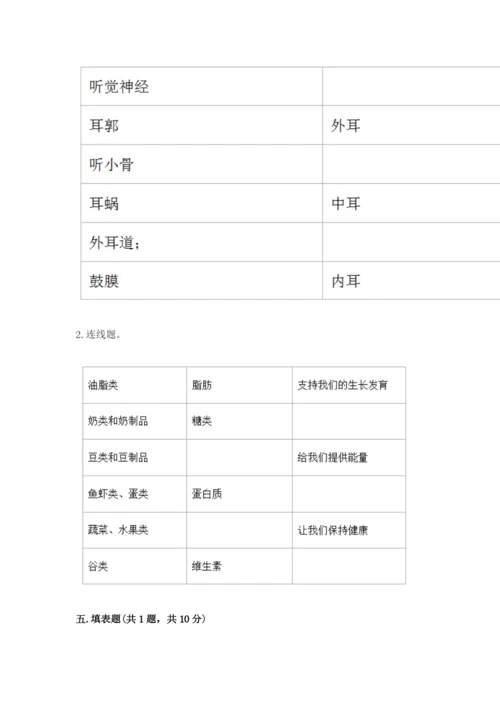 | 听觉神经 |  |
|---|---|
| 耳郭 | 外耳 |
| 听小骨 |  |
| 耳蜗 | 中耳 |
| 外耳道； |  |
| 鼓膜 | 内耳 |

2.连线题。

| 油脂类 | 脂肪 | 支持我们的生长发育 |
|---|---|---|
| 奶类和奶制品 | 糖类 |  |
| 豆类和豆制品 |  | 给我们提供能量 |
| 鱼虾类、蛋类 | 蛋白质 |  |
| 蔬菜、水果类 |  | 让我们保持健康 |
| 谷类 | 维生素 |  |

五.填表题(共1题，共10分)